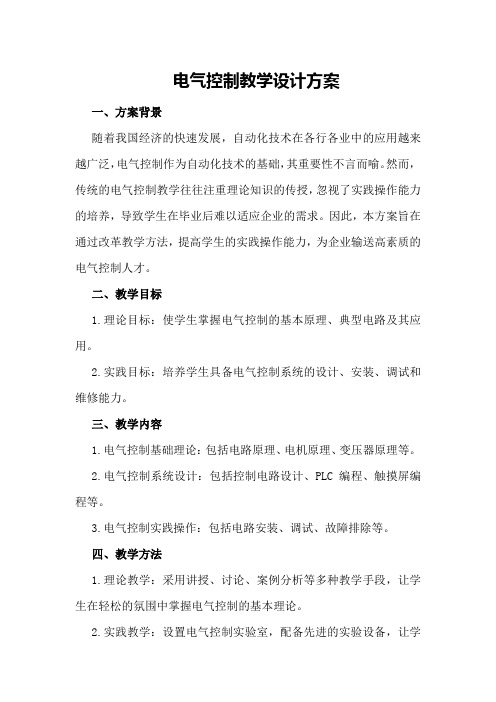 电气控制教学设计方案

一、方案背景

随着我国经济的快速发展，自动化技术在各行各业中的应用越来越广泛，电气控制作为自动化技术的基础，其重要性不言而喻。然而，传统的电气控制教学往往注重理论知识的传授，忽视了实践操作能力的培养，导致学生在毕业后难以适应企业的需求。因此，本方案旨在通过改革教学方法，提高学生的实践操作能力，为企业输送高素质的电气控制人才。

二、教学目标

1.理论目标：使学生掌握电气控制的基本原理、典型电路及其应用。

2.实践目标：培养学生具备电气控制系统的设计、安装、调试和维修能力。

三、教学内容

1.电气控制基础理论：包括电路原理、电机原理、变压器原理等。

2.电气控制系统设计：包括控制电路设计、PLC 编程、触摸屏编程等。

3.电气控制实践操作：包括电路安装、调试、故障排除等。

四、教学方法

1.理论教学：采用讲授、讨论、案例分析等多种教学手段，让学生在轻松的氛围中掌握电气控制的基本理论。

2.实践教学：设置电气控制实验室，配备先进的实验设备，让学